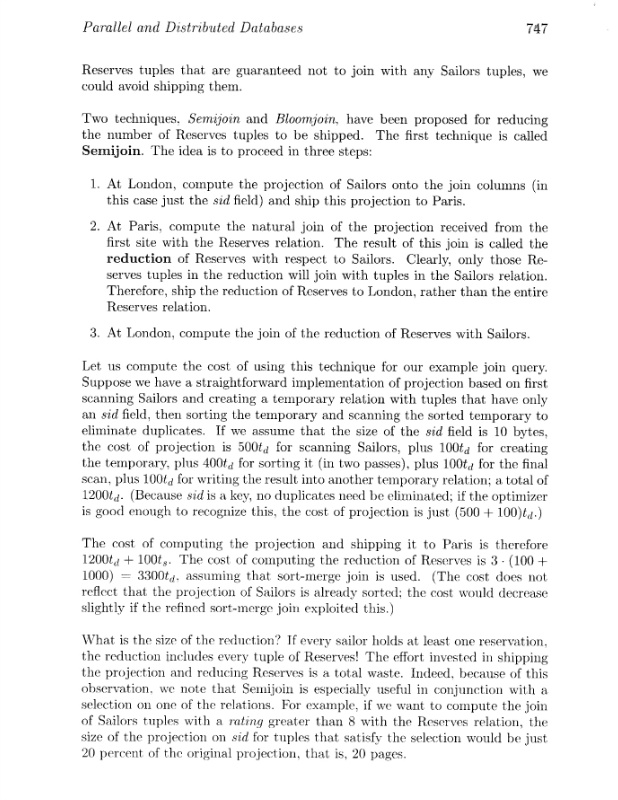 Parallel and Distributed Databases 747

Reserves tuples that are guaranteed not to join with any Sailors tuples, we could avoid shipping them.

Two techniques, Semijoin and Bloomjoin, have been proposed for reducing the number of Reserves tuples to be shipped. The first technique is called Semijoin. The idea is to proceed in three steps:

1. At London, compute the projection of Sailors onto the join columns (in this case just the sid field) and ship this projection to Paris.

2. At Paris, compute the natural join of the projection received from the first site with the Reserves relation. The result of this join is called the reduction of Reserves with respect to Sailors. Clearly, only those Reserves tuples in the reduction will join with tuples in the Sailors relation. Therefore, ship the reduction of Reserves to London, rather than the entire Reserves relation.

3. At London, compute the join of the reduction of Reserves with Sailors.

Let us compute the cost of using this technique for our example join query. Suppose we have a straightforward implementation of projection based on first scanning Sailors and creating a temporary relation with tuples that have only an sid field, then sorting the temporary and scanning the sorted temporary to eliminate duplicates. If we assume that the size of the sid field is 10 bytes, the cost of projection is $500t_d$ for scanning Sailors, plus $100t_d$ for creating the temporary, plus $400t_d$ for sorting it (in two passes), plus $100t_d$ for the final scan, plus $100t_d$ for writing the result into another temporary relation; a total of $1200t_d$. (Because sid is a key, no duplicates need be eliminated; if the optimizer is good enough to recognize this, the cost of projection is just $(500 + 100)t_d$.)

The cost of computing the projection and shipping it to Paris is therefore $1200t_d + 100t_s$. The cost of computing the reduction of Reserves is $3 \cdot (100 + 1000) = 3300t_d$, assuming that sort-merge join is used. (The cost does not reflect that the projection of Sailors is already sorted; the cost would decrease slightly if the refined sort-merge join exploited this.)

What is the size of the reduction? If every sailor holds at least one reservation, the reduction includes every tuple of Reserves! The effort invested in shipping the projection and reducing Reserves is a total waste. Indeed, because of this observation, we note that Semijoin is especially useful in conjunction with a selection on one of the relations. For example, if we want to compute the join of Sailors tuples with a rating greater than 8 with the Reserves relation, the size of the projection on sid for tuples that satisfy the selection would be just 20 percent of the original projection, that is, 20 pages.